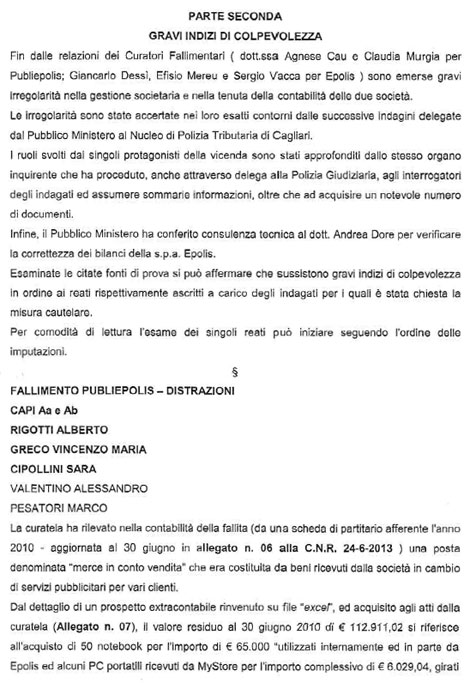 PARTE SECONDA
GRAVI INDIZI DI COLPEVOLEZZA

Fin dalle relazioni dei Curatori Fallimentari ( dott.ssa Agnese Cau e Claudia Murgia per Publiepolis; Giancarlo Dessì, Efisio Mereu e Sergio Vacca per Epolis ) sono emerse gravi irregolarità nella gestione societaria e nella tenuta della contabilità delle due società.

Le irregolarità sono state accertate nei loro esatti contorni dalle successive indagini delegate dal Pubblico Ministero al Nucleo di Polizia Tributaria di Cagliari.

I ruoli svolti dai singoli protagonisti della vicenda sono stati approfonditi dallo stesso organo inquirente che ha proceduto, anche attraverso delega alla Polizia Giudiziaria, agli interrogatori degli indagati ed assumere sommarie informazioni, oltre che ad acquisire un notevole numero di documenti.

Infine, il Pubblico Ministero ha conferito consulenza tecnica al dott. Andrea Dore per verificare la correttezza dei bilanci della s.p.a. Epolis.

Esaminate le citate fonti di prova si può affermare che sussistono gravi indizi di colpevolezza in ordine ai reati rispettivamente ascritti a carico degli indagati per i quali è stata chiesta la misura cautelare.

Per comodità di lettura l'esame dei singoli reati può iniziare seguendo l'ordine delle imputazioni.

§

FALLIMENTO PUBLIEPOLIS – DISTRAZIONI
CAPI Aa e Ab
RIGOTTI ALBERTO
GRECO VINCENZO MARIA
CIPOLLINI SARA
VALENTINO ALESSANDRO
PESATORI MARCO

La curatela ha rilevato nella contabilità della fallita (da una scheda di partitario afferente l'anno 2010 - aggiornata al 30 giugno in allegato n. 06 alla C.N.R. 24-6-2013 ) una posta denominata "merce in conto vendita" che era costituita da beni ricevuti dalla società in cambio di servizi pubblicitari per vari clienti.

Dal dettaglio di un prospetto extracontabile rinvenuto su file "excel", ed acquisito agli atti dalla curatela (Allegato n. 07), il valore residuo al 30 giugno 2010 di € 112.911,02 si riferisce all'acquisto di 50 notebook per l'importo di € 65.000 "utilizzati internamente ed in parte da Epolis ed alcuni PC portatili ricevuti da MyStore per l'importo complessivo di € 6.029,04, girati